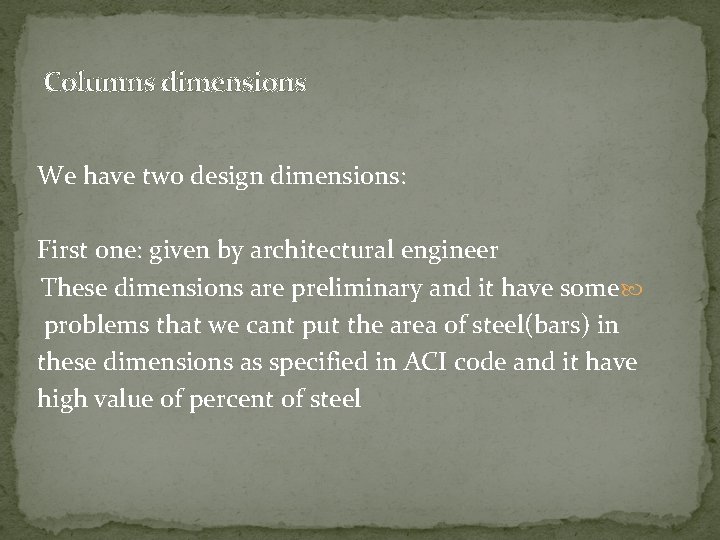 Columns dimensions

We have two design dimensions:

First one: given by architectural engineer

These dimensions are preliminary and it have some problems that we cant put the area of steel(bars) in these dimensions as specified in ACI code and it have high value of percent of steel